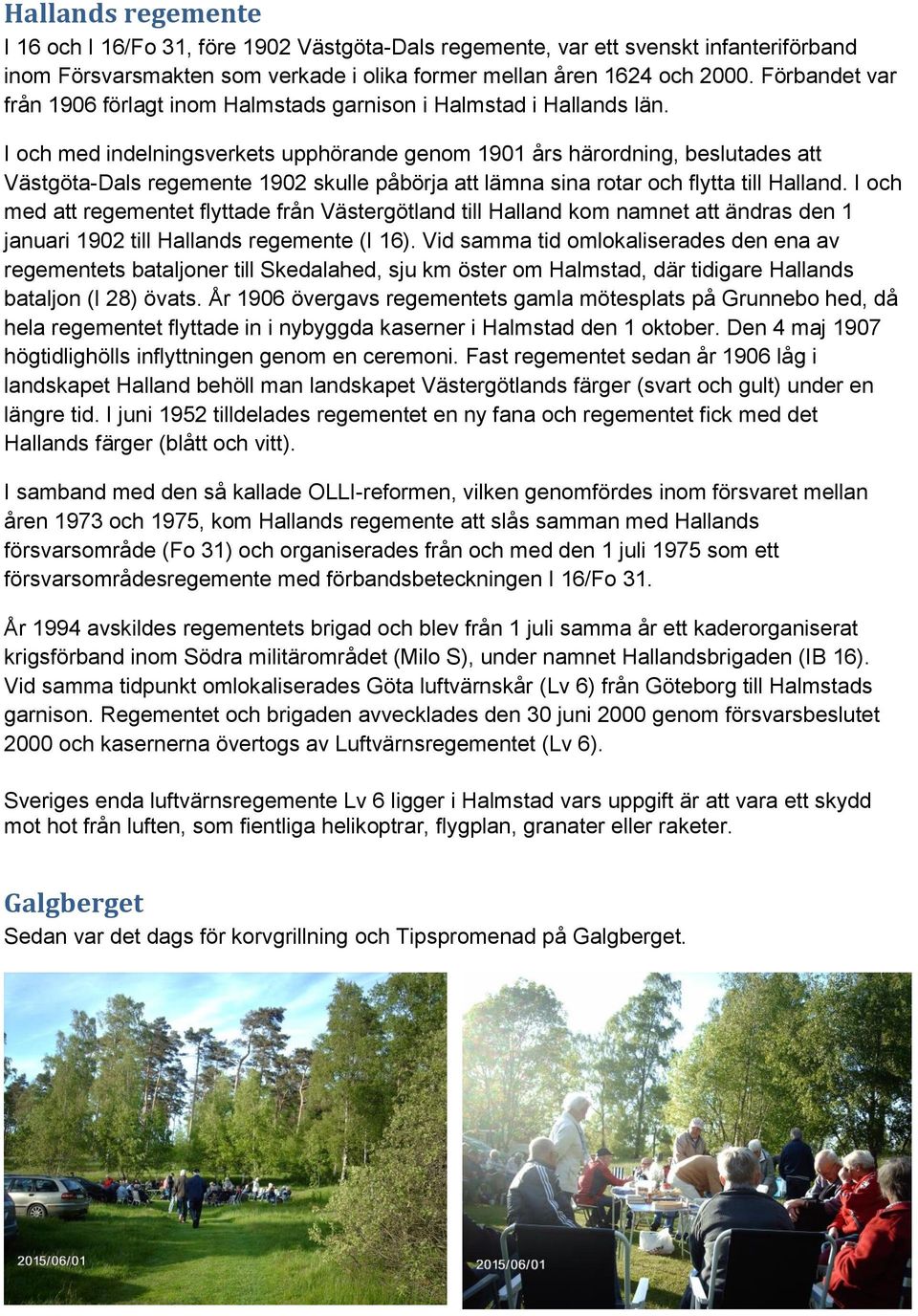 Hallands regemente
I 16 och I 16/Fo 31, före 1902 Västgöta-Dals regemente, var ett svenskt infanteriförband inom Försvarsmakten som verkade i olika former mellan åren 1624 och 2000. Förbandet var från 1906 förlagt inom Halmstads garnison i Halmstad i Hallands län.

I och med indelningsverkets upphörande genom 1901 års härordning, beslutades att Västgöta-Dals regemente 1902 skulle påbörja att lämna sina rotar och flytta till Halland. I och med att regementet flyttade från Västergötland till Halland kom namnet att ändras den 1 januari 1902 till Hallands regemente (I 16). Vid samma tid omlokaliserades den ena av regementets bataljoner till Skedalahed, sju km öster om Halmstad, där tidigare Hallands bataljon (I 28) övats. År 1906 övergavs regementets gamla mötesplats på Grunnebo hed, då hela regementet flyttade in i nybyggda kaserner i Halmstad den 1 oktober. Den 4 maj 1907 högtidlighölls inflyttningen genom en ceremoni. Fast regementet sedan år 1906 låg i landskapet Halland behöll man landskapet Västergötlands färger (svart och gult) under en längre tid. I juni 1952 tilldelades regementet en ny fana och regementet fick med det Hallands färger (blått och vitt).

I samband med den så kallade OLLI-reformen, vilken genomfördes inom försvaret mellan åren 1973 och 1975, kom Hallands regemente att slås samman med Hallands försvarsområde (Fo 31) och organiserades från och med den 1 juli 1975 som ett försvarsområdesregemente med förbandsbeteckningen I 16/Fo 31.

År 1994 avskildes regementets brigad och blev från 1 juli samma år ett kaderorganiserat krigsförband inom Södra militärområdet (Milo S), under namnet Hallandsbrigaden (IB 16). Vid samma tidpunkt omlokaliserades Göta luftvärnskår (Lv 6) från Göteborg till Halmstads garnison. Regementet och brigaden avvecklades den 30 juni 2000 genom försvarsbeslutet 2000 och kasernerna övertogs av Luftvärnsregementet (Lv 6).

Sveriges enda luftvärnsregemente Lv 6 ligger i Halmstad vars uppgift är att vara ett skydd mot hot från luften, som fientliga helikoptrar, flygplan, granater eller raketer.

Galgberget
Sedan var det dags för korvgrillning och Tipspromenad på Galgberget.

2015/06/01

2015/06/01